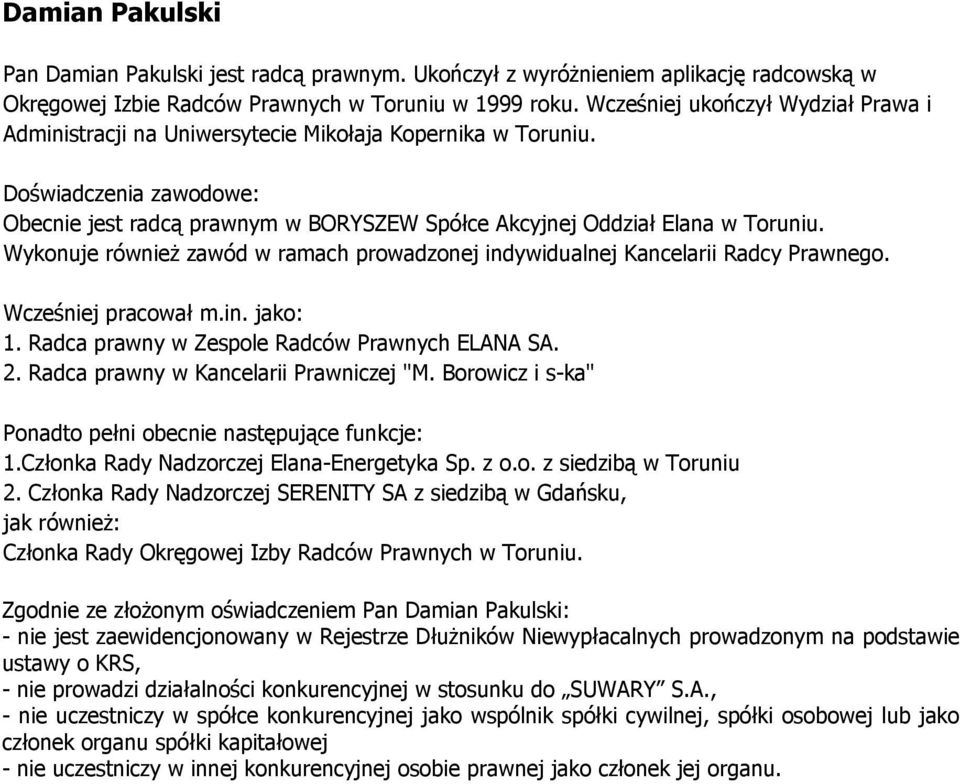 Damian Pakulski

Pan Damian Pakulski jest radcą prawnym. Ukończył z wyróżnieniem aplikację radcowską w Okręgowej Izbie Radców Prawnych w Toruniu w 1999 roku. Wcześniej ukończył Wydział Prawa i Administracji na Uniwersytecie Mikołaja Kopernika w Toruniu.

Doświadczenia zawodowe:
Obecnie jest radcą prawnym w BORYSZEW Spółce Akcyjnej Oddział Elana w Toruniu. Wykonuje również zawód w ramach prowadzonej indywidualnej Kancelarii Radcy Prawnego.

Wcześniej pracował m.in. jako:
1. Radca prawny w Zespole Radców Prawnych ELANA SA.
2. Radca prawny w Kancelarii Prawniczej "M. Borowicz i s-ka"

Ponadto pełni obecnie następujące funkcje:
1.Członka Rady Nadzorczej Elana-Energetyka Sp. z o.o. z siedzibą w Toruniu
2. Członka Rady Nadzorczej SERENITY SA z siedzibą w Gdańsku,
jak również:
Członka Rady Okręgowej Izby Radców Prawnych w Toruniu.

Zgodnie ze złożonym oświadczeniem Pan Damian Pakulski:
- nie jest zaewidencjonowany w Rejestrze Dłużników Niewypłacalnych prowadzonym na podstawie ustawy o KRS,
- nie prowadzi działalności konkurencyjnej w stosunku do „SUWARY” S.A.,
- nie uczestniczy w spółce konkurencyjnej jako wspólnik spółki cywilnej, spółki osobowej lub jako członek organu spółki kapitałowej
- nie uczestniczy w innej konkurencyjnej osobie prawnej jako członek jej organu.